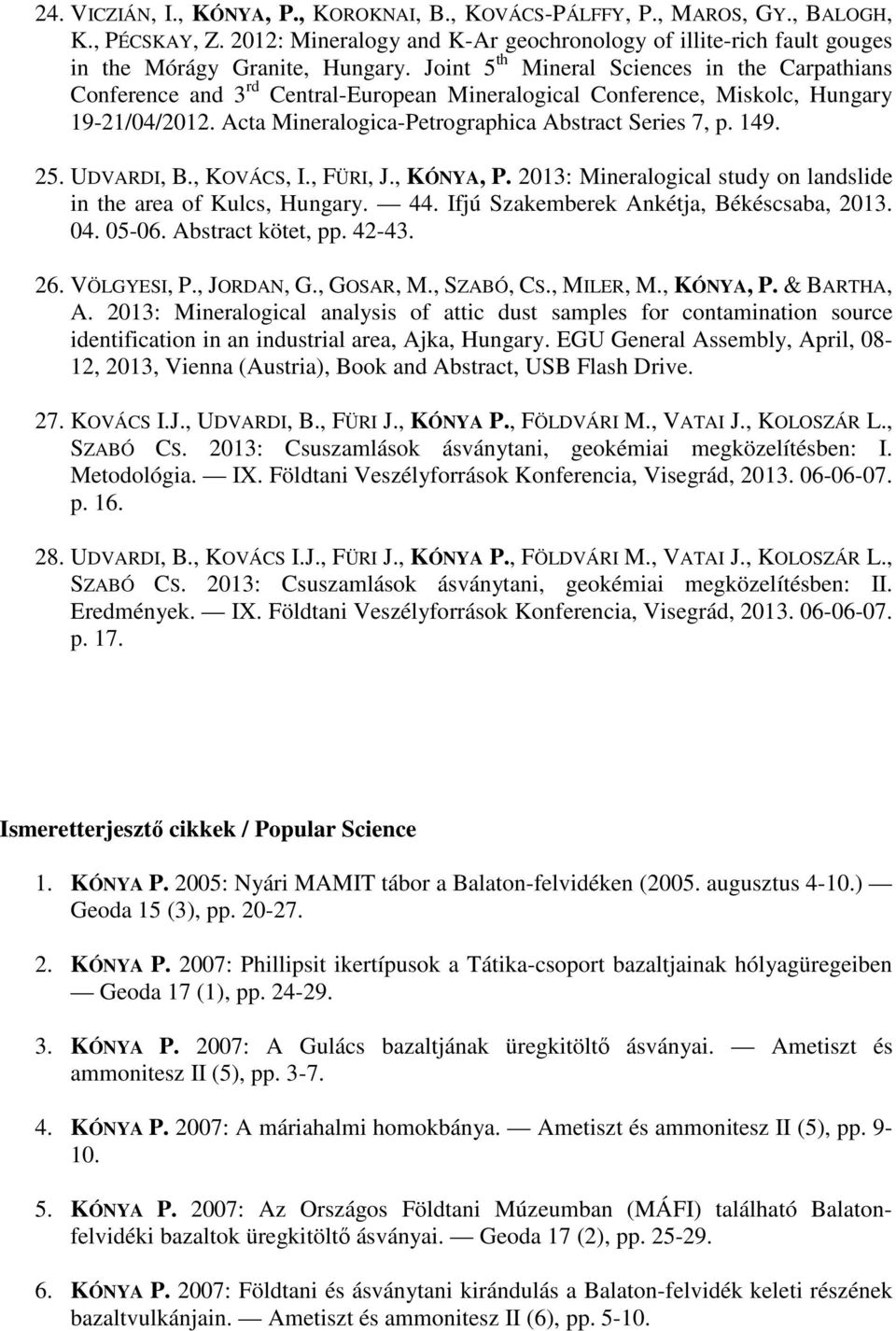 24. VICZIÁN, I., KÓNYA, P., KOROKNAI, B., KOVÁCS-PÁLFFY, P., MAROS, GY., BALOGH, K., PÉCSKAY, Z. 2012: Mineralogy and K-Ar geochronology of illite-rich fault gouges in the Mórágy Granite, Hungary. Joint 5$^{th}$ Mineral Sciences in the Carpathians Conference and 3$^{rd}$ Central-European Mineralogical Conference, Miskolc, Hungary 19-21/04/2012. Acta Mineralogica-Petrographica Abstract Series 7, p. 149.

25. UDVARDI, B., KOVÁCS, I., FÜRI, J., KÓNYA, P. 2013: Mineralogical study on landslide in the area of Kulcs, Hungary. — 44. Ifjú Szakemberek Ankétja, Békéscsaba, 2013. 04. 05-06. Abstract kötet, pp. 42-43.

26. VÖLGYESI, P., JORDAN, G., GOSAR, M., SZABÓ, CS., MILER, M., KÓNYA, P. & BARTHA, A. 2013: Mineralogical analysis of attic dust samples for contamination source identification in an industrial area, Ajka, Hungary. EGU General Assembly, April, 08-12, 2013, Vienna (Austria), Book and Abstract, USB Flash Drive.

27. KOVÁCS I.J., UDVARDI, B., FÜRI J., KÓNYA P., FÖLDVÁRI M., VATAI J., KOLOSZÁR L., SZABÓ CS. 2013: Csuszamlások ásványtani, geokémiai megközelítésben: I. Metodológia. — IX. Földtani Veszélyforrások Konferencia, Visegrád, 2013. 06-06-07. p. 16.

28. UDVARDI, B., KOVÁCS I.J., FÜRI J., KÓNYA P., FÖLDVÁRI M., VATAI J., KOLOSZÁR L., SZABÓ CS. 2013: Csuszamlások ásványtani, geokémiai megközelítésben: II. Eredmények. — IX. Földtani Veszélyforrások Konferencia, Visegrád, 2013. 06-06-07. p. 17.

Ismeretterjesztő cikkek / Popular Science

1. KÓNYA P. 2005: Nyári MAMIT tábor a Balaton-felvidéken (2005. augusztus 4-10.) — Geoda 15 (3), pp. 20-27.

2. KÓNYA P. 2007: Phillipsit ikertípusok a Tátika-csoport bazaltjainak hólyagüregeiben — Geoda 17 (1), pp. 24-29.

3. KÓNYA P. 2007: A Gulács bazaltjának üregkitöltő ásványai. — Ametiszt és ammonitesz II (5), pp. 3-7.

4. KÓNYA P. 2007: A máriahalmi homokbánya. — Ametiszt és ammonitesz II (5), pp. 9-10.

5. KÓNYA P. 2007: Az Országos Földtani Múzeumban (MÁFI) található Balaton-felvidéki bazaltok üregkitöltő ásványai. — Geoda 17 (2), pp. 25-29.

6. KÓNYA P. 2007: Földtani és ásványtani kirándulás a Balaton-felvidék keleti részének bazaltvulkánjain. — Ametiszt és ammonitesz II (6), pp. 5-10.